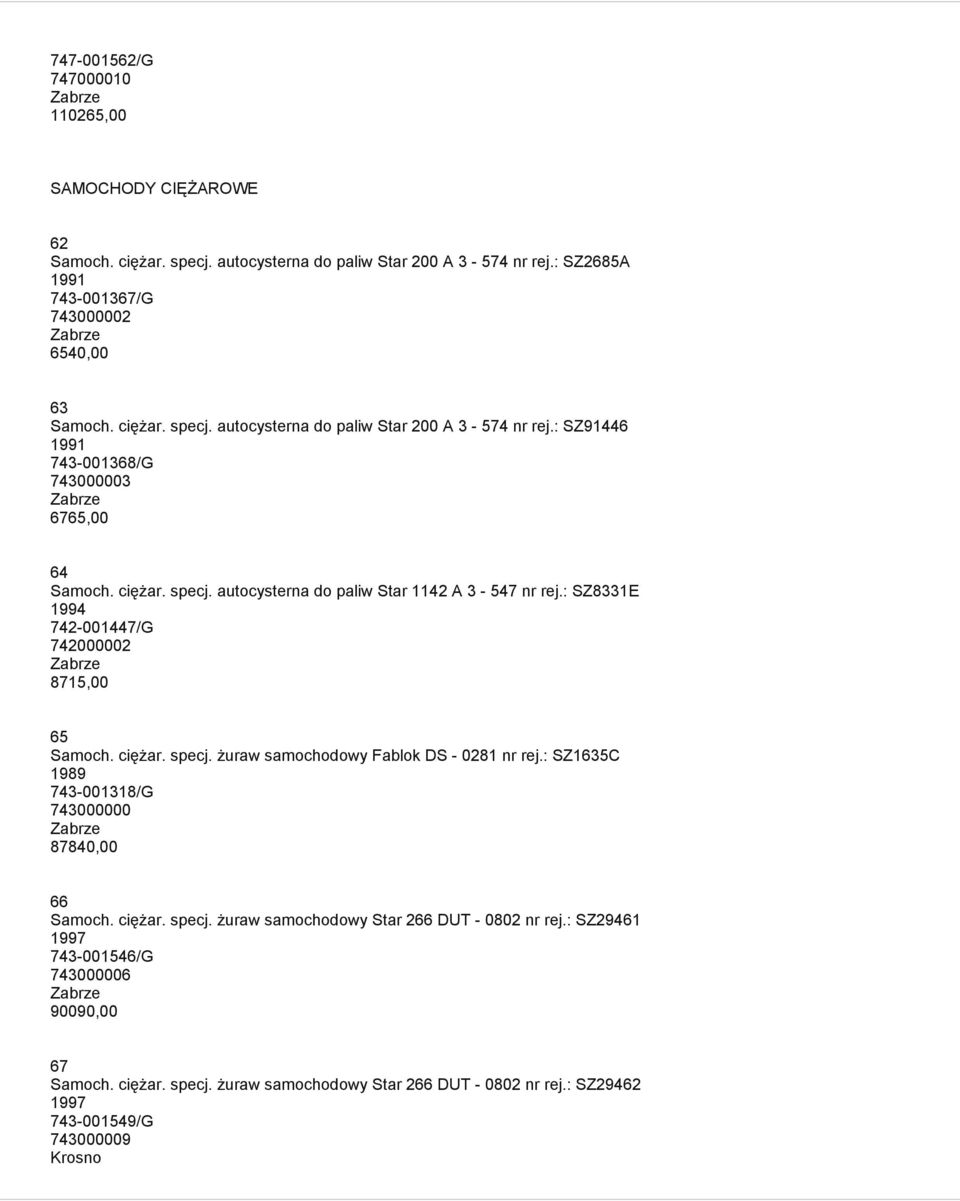 747-001562/G
747000010
Zabrze
110265,00

SAMOCHODY CIĘŻAROWE

62
Samoch. ciężar. specj. autocysterna do paliw Star 200 A 3 - 574 nr rej.: SZ2685A
1991
743-001367/G
743000002
Zabrze
6540,00

63
Samoch. ciężar. specj. autocysterna do paliw Star 200 A 3 - 574 nr rej.: SZ91446
1991
743-001368/G
743000003
Zabrze
6765,00

64
Samoch. ciężar. specj. autocysterna do paliw Star 1142 A 3 - 547 nr rej.: SZ8331E
1994
742-001447/G
742000002
Zabrze
8715,00

65
Samoch. ciężar. specj. żuraw samochodowy Fablok DS - 0281 nr rej.: SZ1635C
1989
743-001318/G
743000000
Zabrze
87840,00

66
Samoch. ciężar. specj. żuraw samochodowy Star 266 DUT - 0802 nr rej.: SZ29461
1997
743-001546/G
743000006
Zabrze
90090,00

67
Samoch. ciężar. specj. żuraw samochodowy Star 266 DUT - 0802 nr rej.: SZ29462
1997
743-001549/G
743000009
Krosno